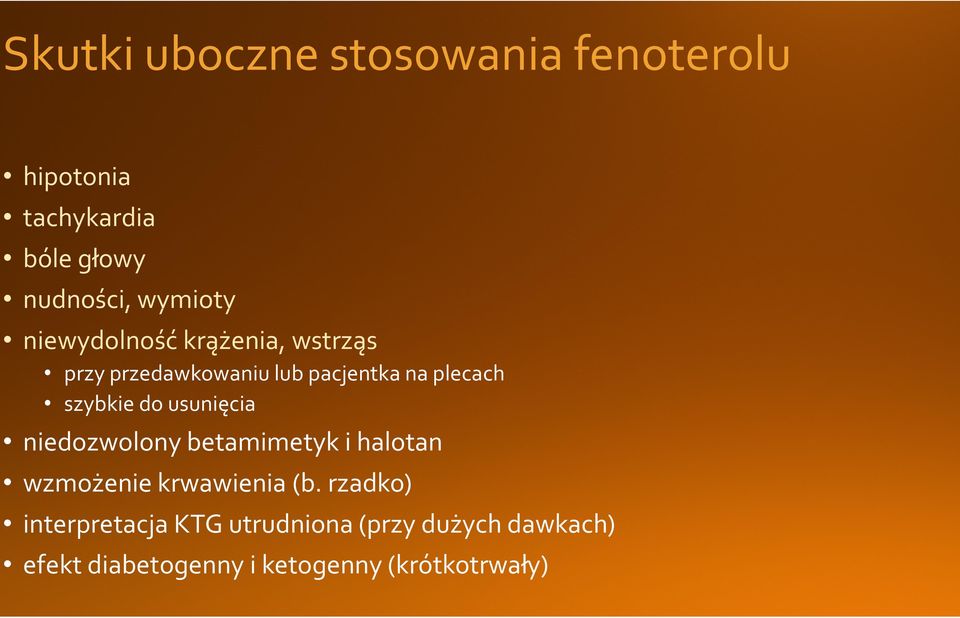 Skutki uboczne stosowania fenoterolu

• hipotonia
• tachykardia
• bóle głowy
• nudności, wymioty
• niewydolność krążenia, wstrząs
  • przy przedawkowaniu lub pacjentka na plecach
  • szybkie do usunięcia
• niedozwolony betamimetyk i halotan
• wzmożenie krwawienia (b. rzadko)
• interpretacja KTG utrudniona (przy dużych dawkach)
• efekt diabetogenny i ketogenny (krótkotrwały)